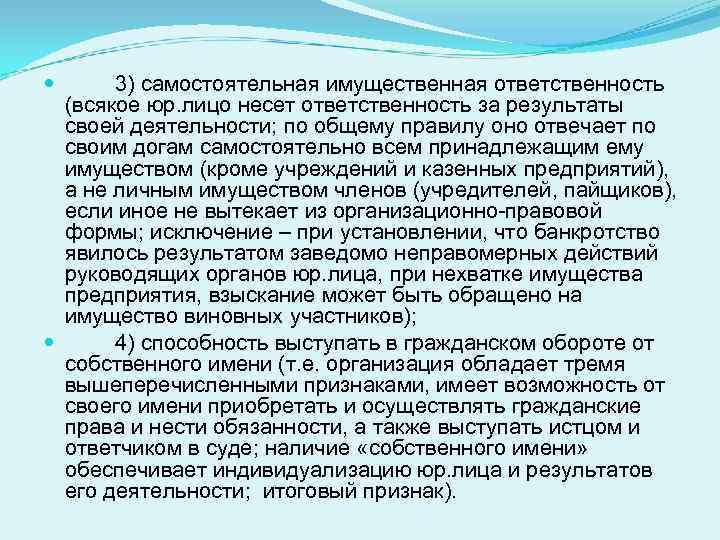 3) самостоятельная имущественная ответственность (всякое юр.лицо несет ответственность за результаты своей деятельности; по общему правилу оно отвечает по своим догам самостоятельно всем принадлежащим ему имуществом (кроме учреждений и казенных предприятий), а не личным имуществом членов (учредителей, пайщиков), если иное не вытекает из организационно-правовой формы; исключение – при установлении, что банкротство явилось результатом заведомо неправомерных действий руководящих органов юр.лица, при нехватке имущества предприятия, взыскание может быть обращено на имущество виновных участников);

4) способность выступать в гражданском обороте от собственного имени (т.е. организация обладает тремя вышеперечисленными признаками, имеет возможность от своего имени приобретать и осуществлять гражданские права и нести обязанности, а также выступать истцом и ответчиком в суде; наличие «собственного имени» обеспечивает индивидуализацию юр.лица и результатов его деятельности; итоговый признак).